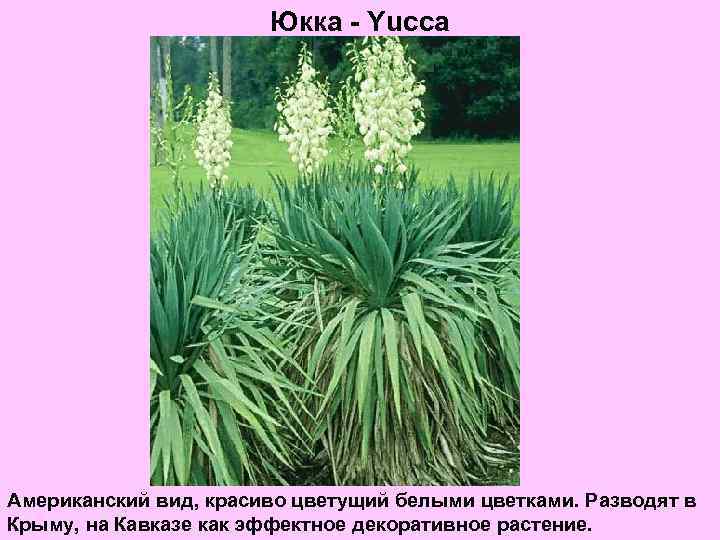 Юкка - Yucca

Американский вид, красиво цветущий белыми цветками. Разводят в Крыму, на Кавказе как эффектное декоративное растение.